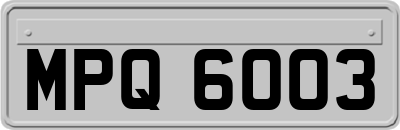 MPQ 6003